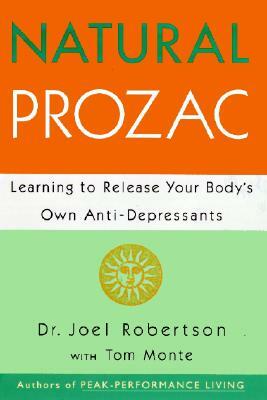 NATURAL PROZAC

Learning to Release Your Body's Own Anti-Depressants

Dr. Joel Robertson

WITH Tom Monte

Authors of PEAK-PERFORMANCE LIVING